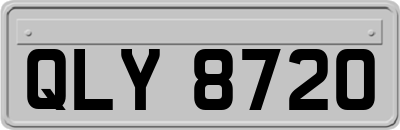 QLY 8720